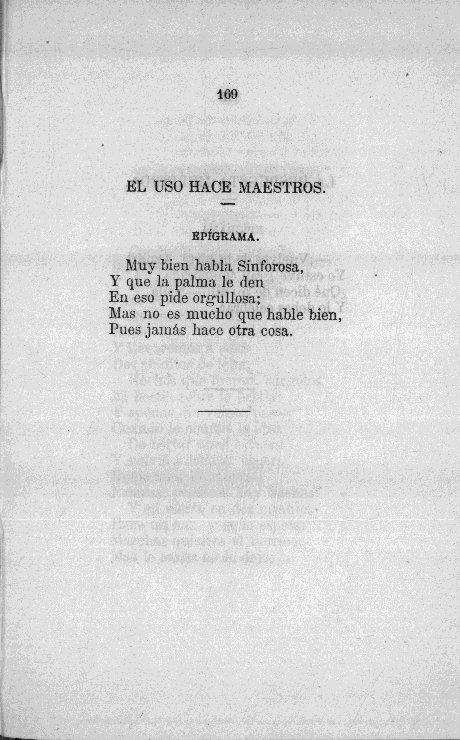 169

EL USO HACE MAESTROS.

EPÍGRAMA.

Muy bien habla Sinforosa,
Y que la palma le den
En eso pide orgullosa;
Mas no es mucho que hable bien,
Pues jamás hace otra cosa.